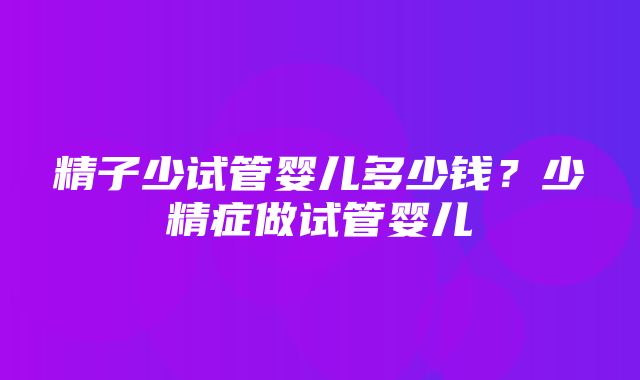 精子少试管婴儿多少钱？少精症做试管婴儿